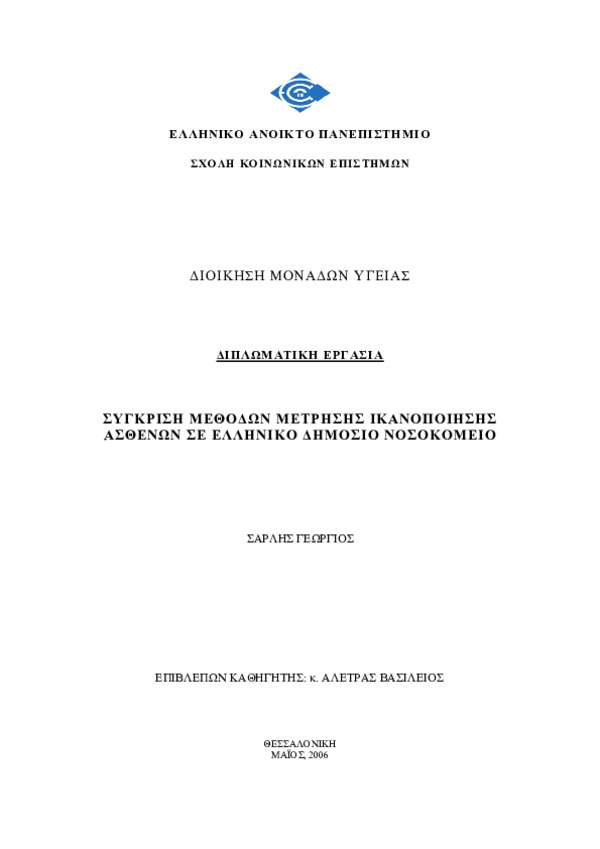 ΕΛΛΗΝΙΚΟ ΑΝΟΙΚΤΟ ΠΑΝΕΠΙΣΤΗΜΙΟ

ΣΧΟΛΗ ΚΟΙΝΩΝΙΚΩΝ ΕΠΙΣΤΗΜΩΝ

ΔΙΟΙΚΗΣΗ ΜΟΝΑΔΩΝ ΥΓΕΙΑΣ

ΔΙΠΛΩΜΑΤΙΚΗ ΕΡΓΑΣΙΑ

ΣΥΓΚΡΙΣΗ ΜΕΘΟΔΩΝ ΜΕΤΡΗΣΗΣ ΙΚΑΝΟΠΟΙΗΣΗΣ ΑΣΘΕΝΩΝ ΣΕ ΕΛΛΗΝΙΚΟ ΔΗΜΟΣΙΟ ΝΟΣΟΚΟΜΕΙΟ

ΣΑΡΛΗΣ ΓΕΩΡΓΙΟΣ

ΕΠΙΒΛΕΠΩΝ ΚΑΘΗΓΗΤΗΣ: κ. ΑΛΕΤΡΑΣ ΒΑΣΙΛΕΙΟΣ

ΘΕΣΣΑΛΟΝΙΚΗ
ΜΑΪΟΣ, 2006